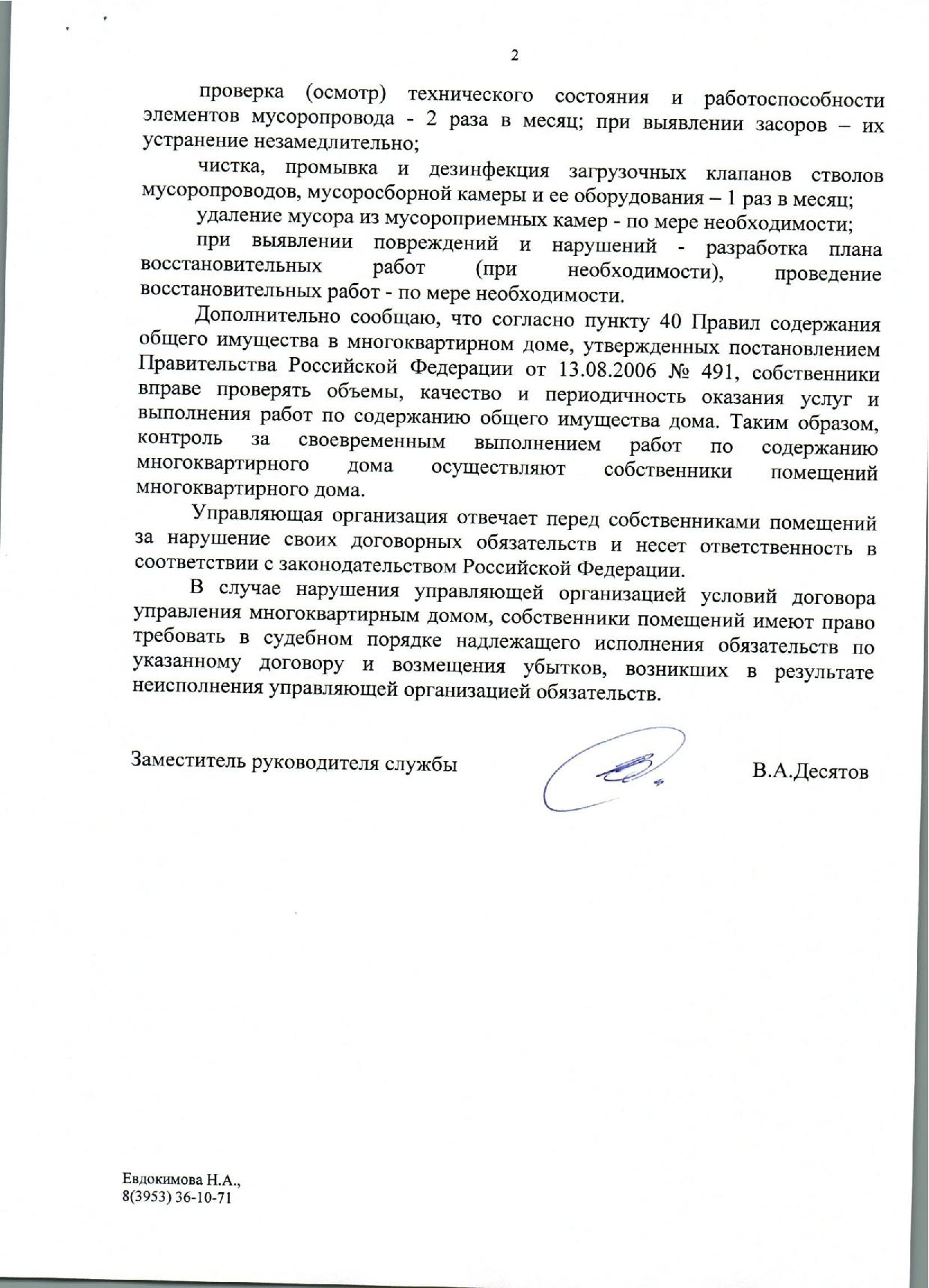 2

проверка (осмотр) технического состояния и работоспособности элементов мусоропровода - 2 раза в месяц; при выявлении засоров – их устранение незамедлительно;

чистка, промывка и дезинфекция загрузочных клапанов стволов мусоропроводов, мусоросборной камеры и ее оборудования – 1 раз в месяц;

удаление мусора из мусороприемных камер - по мере необходимости;

при выявлении повреждений и нарушений - разработка плана восстановительных работ (при необходимости), проведение восстановительных работ - по мере необходимости.

Дополнительно сообщаю, что согласно пункту 40 Правил содержания общего имущества в многоквартирном доме, утвержденных постановлением Правительства Российской Федерации от 13.08.2006 № 491, собственники вправе проверять объемы, качество и периодичность оказания услуг и выполнения работ по содержанию общего имущества дома. Таким образом, контроль за своевременным выполнением работ по содержанию многоквартирного дома осуществляют собственники помещений многоквартирного дома.

Управляющая организация отвечает перед собственниками помещений за нарушение своих договорных обязательств и несет ответственность в соответствии с законодательством Российской Федерации.

В случае нарушения управляющей организацией условий договора управления многоквартирным домом, собственники помещений имеют право требовать в судебном порядке надлежащего исполнения обязательств по указанному договору и возмещения убытков, возникших в результате неисполнения управляющей организацией обязательств.

Заместитель руководителя службы

В.А.Десятов

Евдокимова Н.А.,
8(3953) 36-10-71